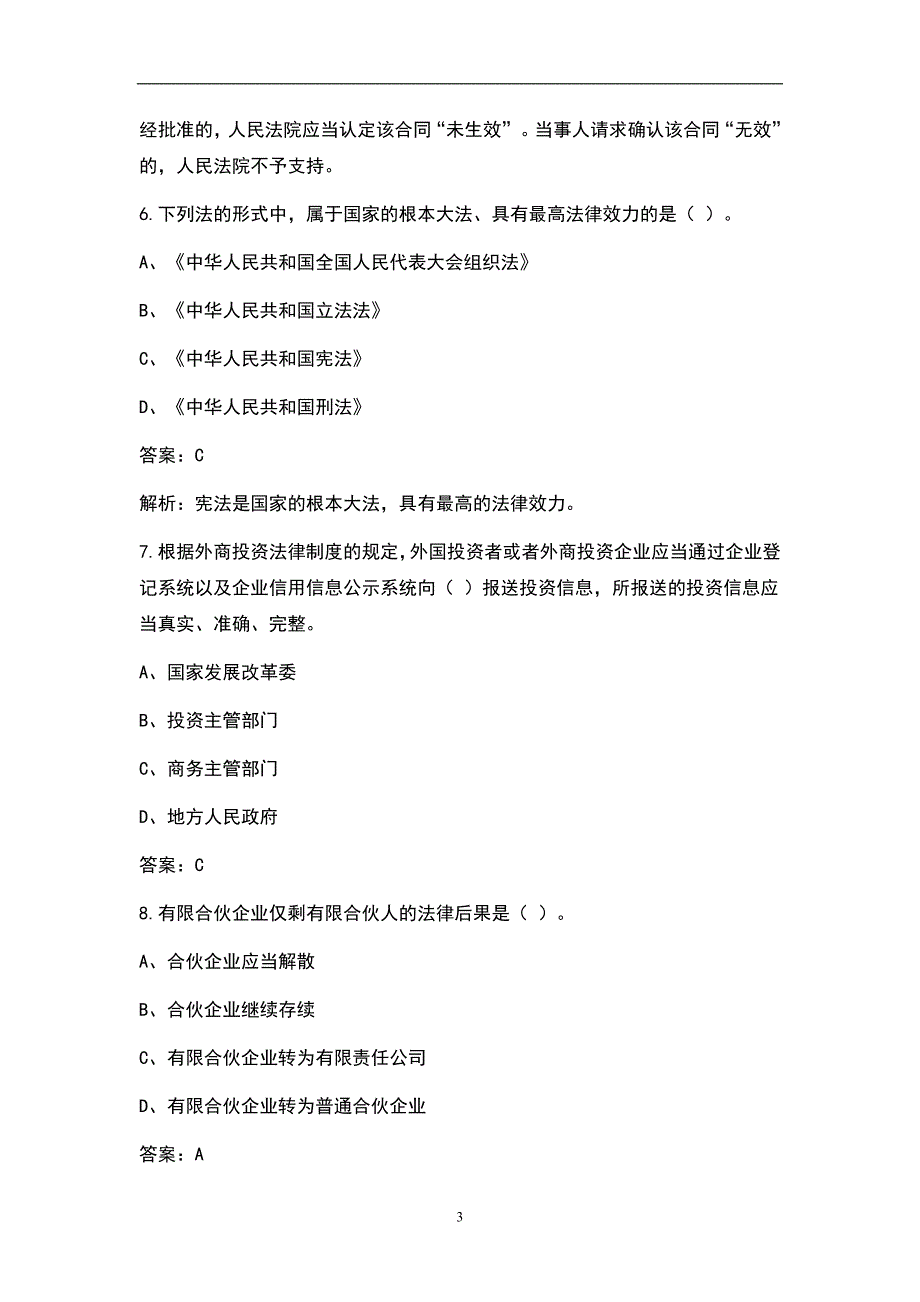 经批准的，人民法院应当认定该合同“未生效”。当事人请求确认该合同“无效”的，人民法院不予支持。

6.下列法的形式中，属于国家的根本大法、具有最高法律效力的是（ ）。

A、《中华人民共和国全国人民代表大会组织法》

B、《中华人民共和国立法法》

C、《中华人民共和国宪法》

D、《中华人民共和国刑法》

答案：C

解析：宪法是国家的根本大法，具有最高的法律效力。

7.根据外商投资法律制度的规定，外国投资者或者外商投资企业应当通过企业登记系统以及企业信用信息公示系统向（ ）报送投资信息，所报送的投资信息应当真实、准确、完整。

A、国家发展改革委

B、投资主管部门

C、商务主管部门

D、地方人民政府

答案：C

8.有限合伙企业仅剩有限合伙人的法律后果是（ ）。

A、合伙企业应当解散

B、合伙企业继续存续

C、有限合伙企业转为有限责任公司

D、有限合伙企业转为普通合伙企业

答案：A

3